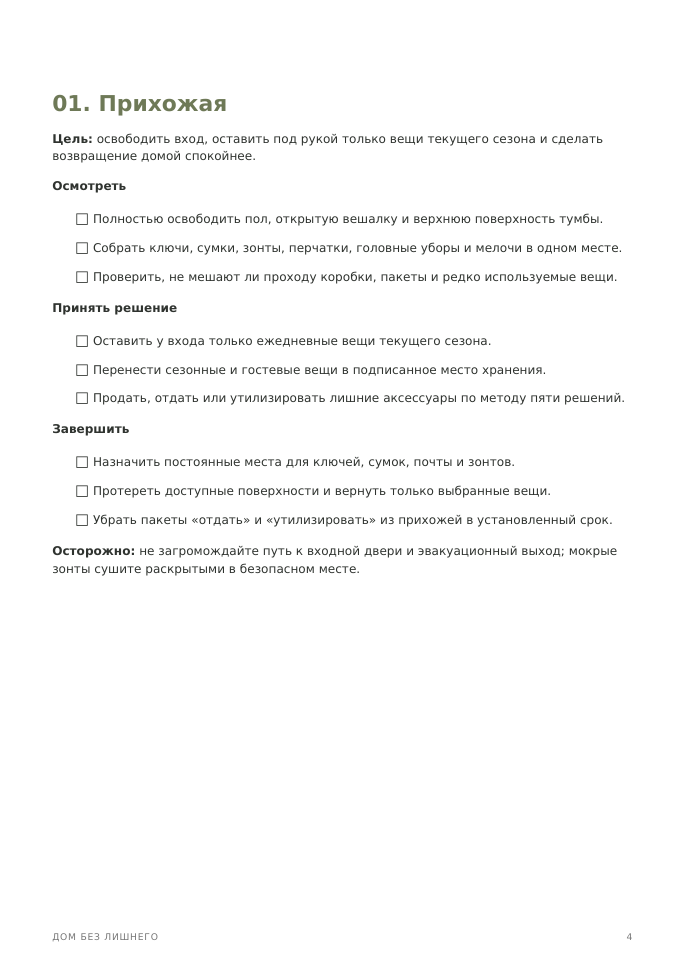 01. Прихожая

Цель: освободить вход, оставить под рукой только вещи текущего сезона и сделать возвращение домой спокойнее.

Осмотреть

☐ Полностью освободить пол, открытую вешалку и верхнюю поверхность тумбы.

☐ Собрать ключи, сумки, зонты, перчатки, головные уборы и мелочи в одном месте.

☐ Проверить, не мешают ли проходу коробки, пакеты и редко используемые вещи.

Принять решение

☐ Оставить у входа только ежедневные вещи текущего сезона.

☐ Перенести сезонные и гостевые вещи в подписанное место хранения.

☐ Продать, отдать или утилизировать лишние аксессуары по методу пяти решений.

Завершить

☐ Назначить постоянные места для ключей, сумок, почты и зонтов.

☐ Протереть доступные поверхности и вернуть только выбранные вещи.

☐ Убрать пакеты «отдать» и «утилизировать» из прихожей в установленный срок.

Осторожно: не загромождайте путь к входной двери и эвакуационный выход; мокрые зонты сушите раскрытыми в безопасном месте.

ДОМ БЕЗ ЛИШНЕГО

4